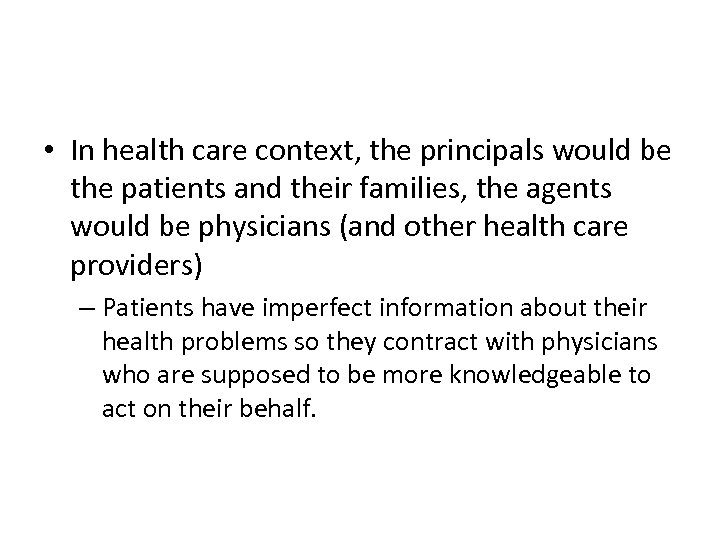 • In health care context, the principals would be the patients and their families, the agents would be physicians (and other health care providers)

– Patients have imperfect information about their health problems so they contract with physicians who are supposed to be more knowledgeable to act on their behalf.